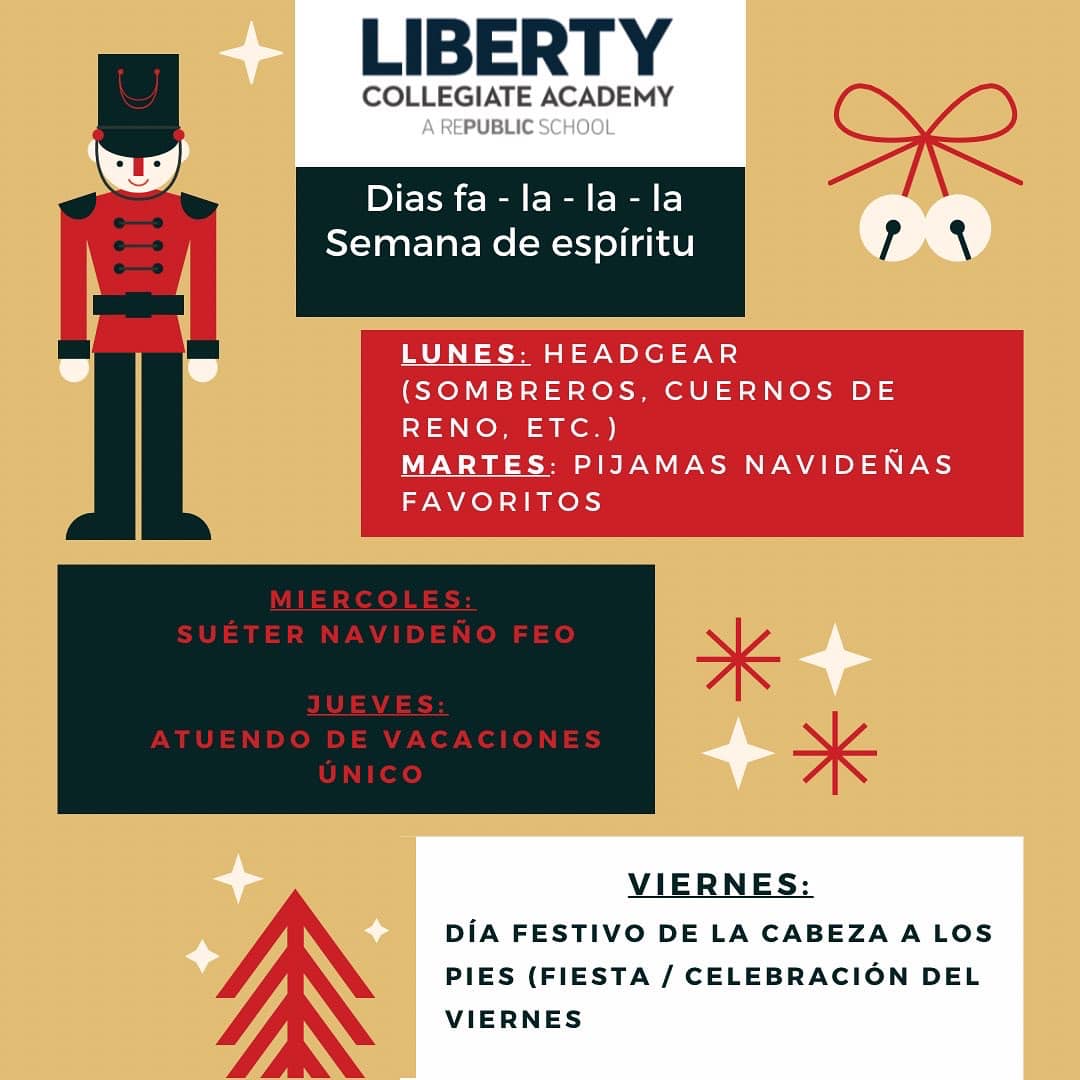 LIBERTY
COLLEGIATE ACADEMY
A REPUBLIC SCHOOL

Dias fa - la - la - la
Semana de espíritu

LUNES: HEADGEAR (SOMBREROS, CUERNOS DE RENO, ETC.)
MARTES: PIJAMAS NAVIDEÑAS FAVORITOS

MIERCOLES:
SUÉTER NAVIDEÑO FEO

JUEVES:
ATUENDO DE VACACIONES ÚNICO

VIERNES:
DÍA FESTIVO DE LA CABEZA A LOS PIES (FIESTA / CELEBRACIÓN DEL VIERNES